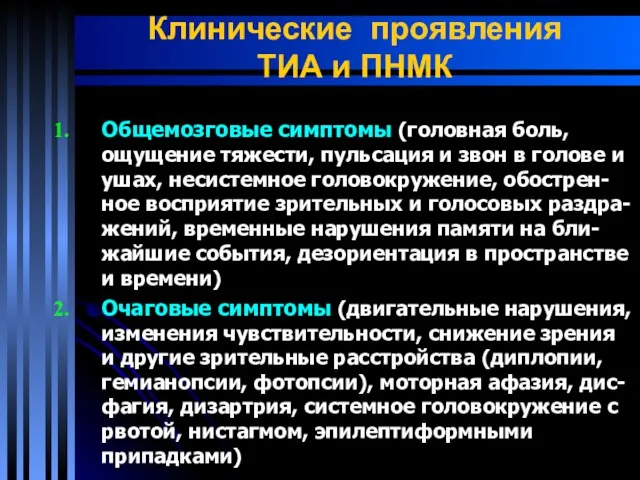 Клинические проявления ТИА и ПНМК

1. Общемозговые симптомы (головная боль, ощущение тяжести, пульсация и звон в голове и ушах, несистемное головокружение, обостренное восприятие зрительных и голосовых раздражений, временные нарушения памяти на ближайшие события, дезориентация в пространстве и времени)

2. Очаговые симптомы (двигательные нарушения, изменения чувствительности, снижение зрения и другие зрительные расстройства (диплопии, гемианопсии, фотопсии), моторная афазия, дисфагия, дизартрия, системное головокружение с рвотой, нистагмом, эпилептиформными припадками)